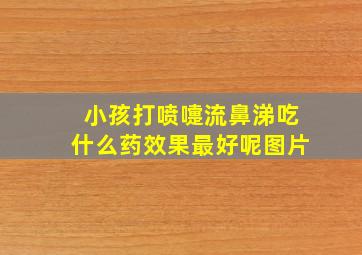 小孩打喷嚏流鼻涕吃什么药效果最好呢图片